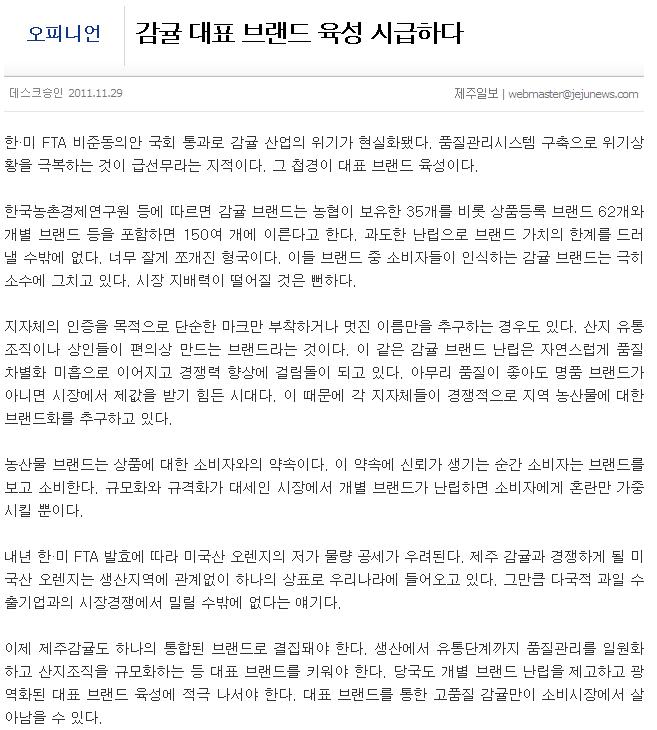 오피니언

감귤 대표 브랜드 육성 시급하다

데스크승인 2011.11.29

제주일보 | webmaster@jejunews.com

한·미 FTA 비준동의안 국회 통과로 감귤 산업의 위기가 현실화됐다. 품질관리시스템 구축으로 위기상황을 극복하는 것이 급선무라는 지적이다. 그 첩경이 대표 브랜드 육성이다.

한국농촌경제연구원 등에 따르면 감귤 브랜드는 농협이 보유한 35개를 비롯 상품등록 브랜드 62개와 개별 브랜드 등을 포함하면 150여 개에 이른다고 한다. 과도한 난립으로 브랜드 가치의 한계를 드러낼 수밖에 없다. 너무 잘게 쪼개진 형국이다. 이들 브랜드 중 소비자들이 인식하는 감귤 브랜드는 극히 소수에 그치고 있다. 시장 지배력이 떨어질 것은 뻔하다.

지자체의 인증을 목적으로 단순한 마크만 부착하거나 멋진 이름만을 추구하는 경우도 있다. 산지 유통조직이나 상인들이 편의상 만드는 브랜드라는 것이다. 이 같은 감귤 브랜드 난립은 자연스럽게 품질 차별화 미흡으로 이어지고 경쟁력 향상에 걸림돌이 되고 있다. 아무리 품질이 좋아도 명품 브랜드가 아니면 시장에서 제값을 받기 힘든 시대다. 이 때문에 각 지자체들이 경쟁적으로 지역 농산물에 대한 브랜드화를 추구하고 있다.

농산물 브랜드는 상품에 대한 소비자와의 약속이다. 이 약속에 신뢰가 생기는 순간 소비자는 브랜드를 보고 소비한다. 규모화와 규격화가 대세인 시장에서 개별 브랜드가 난립하면 소비자에게 혼란만 가중시킬 뿐이다.

내년 한·미 FTA 발효에 따라 미국산 오렌지의 저가 물량 공세가 우려된다. 제주 감귤과 경쟁하게 될 미국산 오렌지는 생산지역에 관계없이 하나의 상표로 우리나라에 들어오고 있다. 그만큼 다국적 과일 수출기업과의 시장경쟁에서 밀릴 수밖에 없다는 얘기다.

이제 제주감귤도 하나의 통합된 브랜드로 결집돼야 한다. 생산에서 유통단계까지 품질관리를 일원화하고 산지조직을 규모화하는 등 대표 브랜드를 키워야 한다. 당국도 개별 브랜드 난립을 제고하고 광역화된 대표 브랜드 육성에 적극 나서야 한다. 대표 브랜드를 통한 고품질 감귤만이 소비시장에서 살아남을 수 있다.